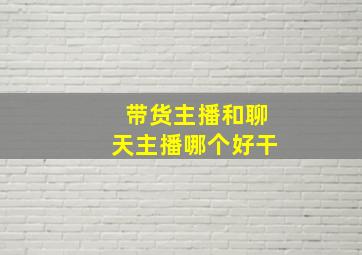 带货主播和聊天主播哪个好干